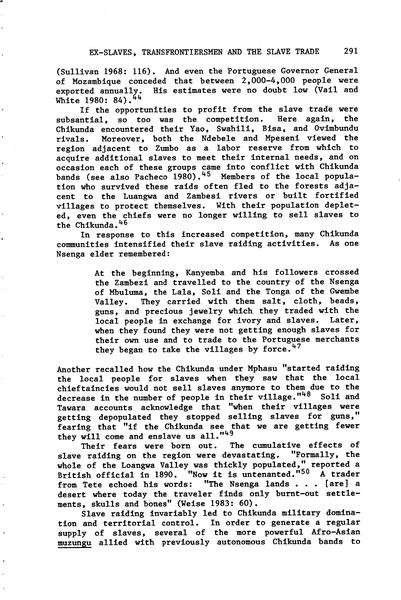 EX-SLAVES, TRANSFRONTIERSMEN AND THE SLAVE TRADE 291

(Sullivan 1968: 116). And even the Portuguese Governor General of Mozambique conceded that between 2,000-4,000 people were exported annually. His estimates were no doubt low (Vail and White 1980: 84).$^{44}$

If the opportunities to profit from the slave trade were subsantial, so too was the competition. Here again, the Chikunda encountered their Yao, Swahili, Bisa, and Ovimbundu rivals. Moreover, both the Ndebele and Mpeseni viewed the region adjacent to Zumbo as a labor reserve from which to acquire additional slaves to meet their internal needs, and on occasion each of these groups came into conflict with Chikunda bands (see also Pacheco 1980).$^{45}$ Members of the local population who survived these raids often fled to the forests adjacent to the Luangwa and Zambesi rivers or built fortified villages to protect themselves. With their population depleted, even the chiefs were no longer willing to sell slaves to the Chikunda.$^{46}$

In response to this increased competition, many Chikunda communities intensified their slave raiding activities. As one Nsenga elder remembered:

At the beginning, Kanyemba and his followers crossed the Zambezi and travelled to the country of the Nsenga of Mbuluma, the Lala, Soli and the Tonga of the Gwembe Valley. They carried with them salt, cloth, beads, guns, and precious jewelry which they traded with the local people in exchange for ivory and slaves. Later, when they found they were not getting enough slaves for their own use and to trade to the Portuguese merchants they began to take the villages by force.$^{47}$

Another recalled how the Chikunda under Mphasu "started raiding the local people for slaves when they saw that the local chieftaincies would not sell slaves anymore to them due to the decrease in the number of people in their village."$^{48}$ Soli and Tawara accounts acknowledge that "when their villages were getting depopulated they stopped selling slaves for guns," fearing that "if the Chikunda see that we are getting fewer they will come and enslave us all."$^{49}$

Their fears were born out. The cumulative effects of slave raiding on the region were devastating. "Formally, the whole of the Loangwa Valley was thickly populated," reported a British official in 1890. "Now it is untenanted."$^{50}$ A trader from Tete echoed his words: "The Nsenga lands . . . [are] a desert where today the traveler finds only burnt-out settlements, skulls and bones" (Weise 1983: 60).

Slave raiding invariably led to Chikunda military domination and territorial control. In order to generate a regular supply of slaves, several of the more powerful Afro-Asian muzungu allied with previously autonomous Chikunda bands to